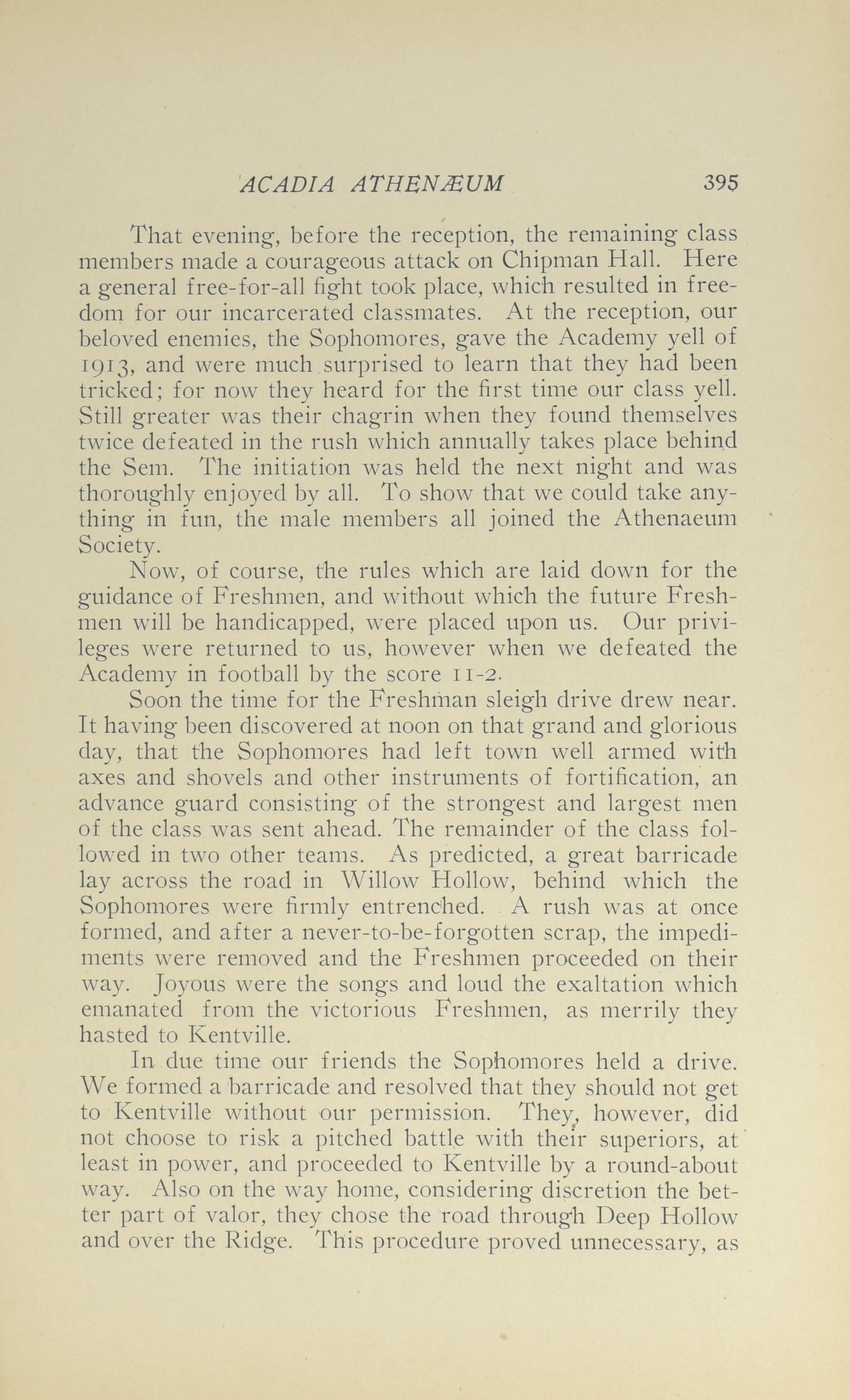 ACADIA ATHENÆUM 395

That evening, before the reception, the remaining class members made a courageous attack on Chipman Hall. Here a general free-for-all fight took place, which resulted in freedom for our incarcerated classmates. At the reception, our beloved enemies, the Sophomores, gave the Academy yell of 1913, and were much surprised to learn that they had been tricked; for now they heard for the first time our class yell. Still greater was their chagrin when they found themselves twice defeated in the rush which annually takes place behind the Sem. The initiation was held the next night and was thoroughly enjoyed by all. To show that we could take anything in fun, the male members all joined the Athenaeum Society.

Now, of course, the rules which are laid down for the guidance of Freshmen, and without which the future Freshmen will be handicapped, were placed upon us. Our privileges were returned to us, however when we defeated the Academy in football by the score 11-2.

Soon the time for the Freshman sleigh drive drew near. It having been discovered at noon on that grand and glorious day, that the Sophomores had left town well armed with axes and shovels and other instruments of fortification, an advance guard consisting of the strongest and largest men of the class was sent ahead. The remainder of the class followed in two other teams. As predicted, a great barricade lay across the road in Willow Hollow, behind which the Sophomores were firmly entrenched. A rush was at once formed, and after a never-to-be-forgotten scrap, the impediments were removed and the Freshmen proceeded on their way. Joyous were the songs and loud the exaltation which emanated from the victorious Freshmen, as merrily they hasted to Kentville.

In due time our friends the Sophomores held a drive. We formed a barricade and resolved that they should not get to Kentville without our permission. They, however, did not choose to risk a pitched battle with their superiors, at least in power, and proceeded to Kentville by a round-about way. Also on the way home, considering discretion the better part of valor, they chose the road through Deep Hollow and over the Ridge. This procedure proved unnecessary, as